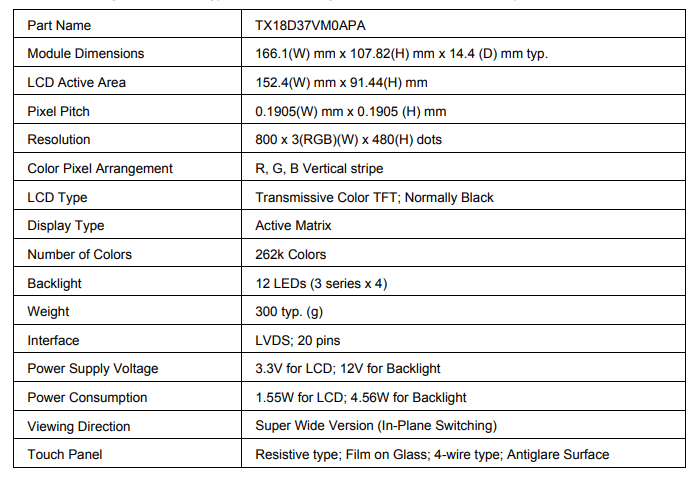 | Part Name | TX18D37VM0APA |
|---|---|
| Module Dimensions | 166.1(W) mm x 107.82(H) mm x 14.4 (D) mm typ. |
| LCD Active Area | 152.4(W) mm x 91.44(H) mm |
| Pixel Pitch | 0.1905(W) mm x 0.1905 (H) mm |
| Resolution | 800 x 3(RGB)(W) x 480(H) dots |
| Color Pixel Arrangement | R, G, B Vertical stripe |
| LCD Type | Transmissive Color TFT; Normally Black |
| Display Type | Active Matrix |
| Number of Colors | 262k Colors |
| Backlight | 12 LEDs (3 series x 4) |
| Weight | 300 typ. (g) |
| Interface | LVDS; 20 pins |
| Power Supply Voltage | 3.3V for LCD; 12V for Backlight |
| Power Consumption | 1.55W for LCD; 4.56W for Backlight |
| Viewing Direction | Super Wide Version (In-Plane Switching) |
| Touch Panel | Resistive type; Film on Glass; 4-wire type; Antiglare Surface |